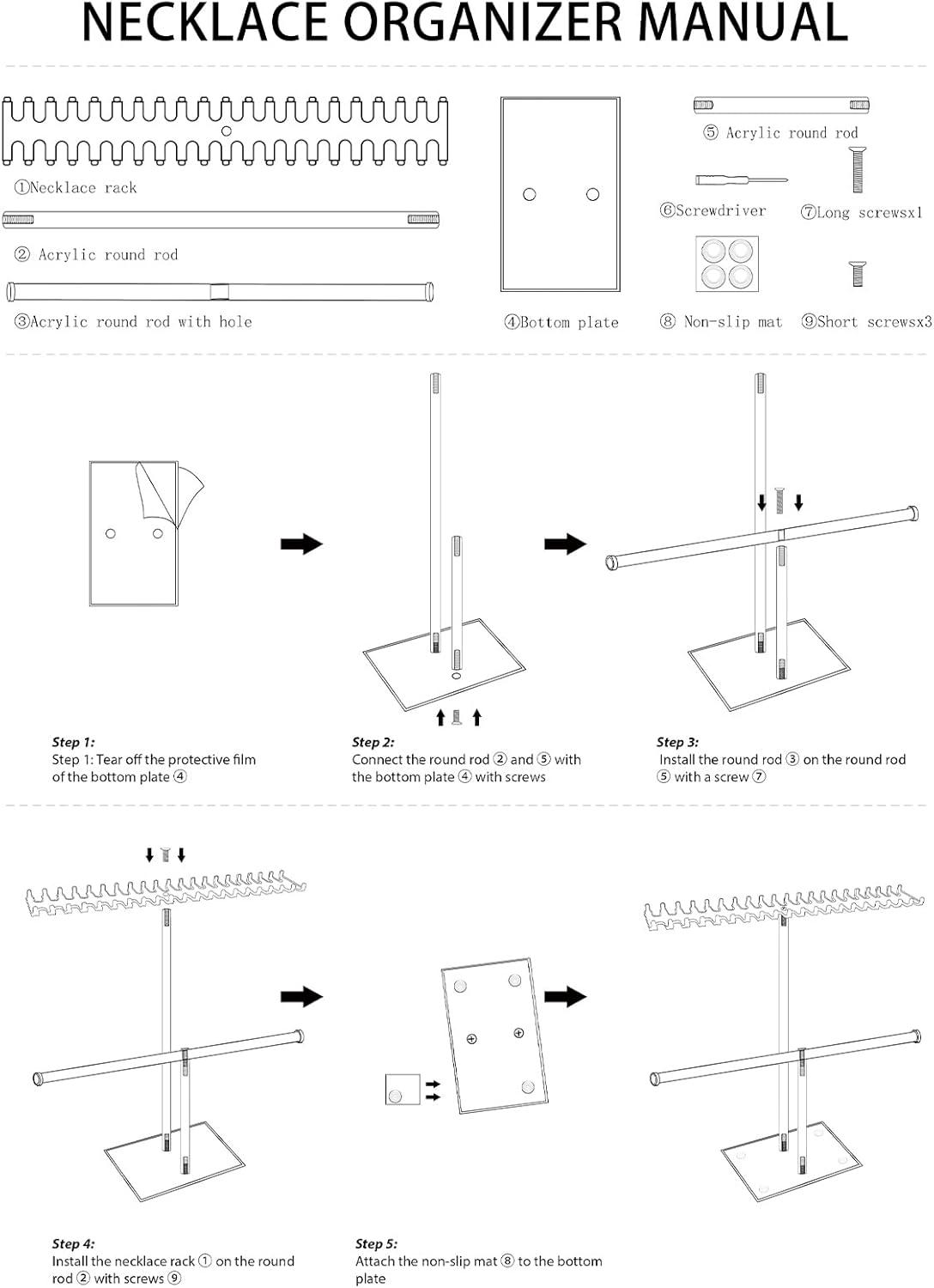 NECKLACE ORGANIZER MANUAL

①Necklace rack

② Acrylic round rod

③Acrylic round rod with hole

④Bottom plate

⑤ Acrylic round rod

⑥Screwdriver

⑦Long screwsx1

⑧ Non-slip mat

⑨Short screwsx3

Step 1:
Step 1: Tear off the protective film of the bottom plate ④

Step 2:
Connect the round rod ② and ⑤ with the bottom plate ④ with screws

Step 3:
Install the round rod ③ on the round rod ⑤ with a screw ⑦

Step 4:
Install the necklace rack ① on the round rod ② with screws ⑨

Step 5:
Attach the non-slip mat ⑧ to the bottom plate